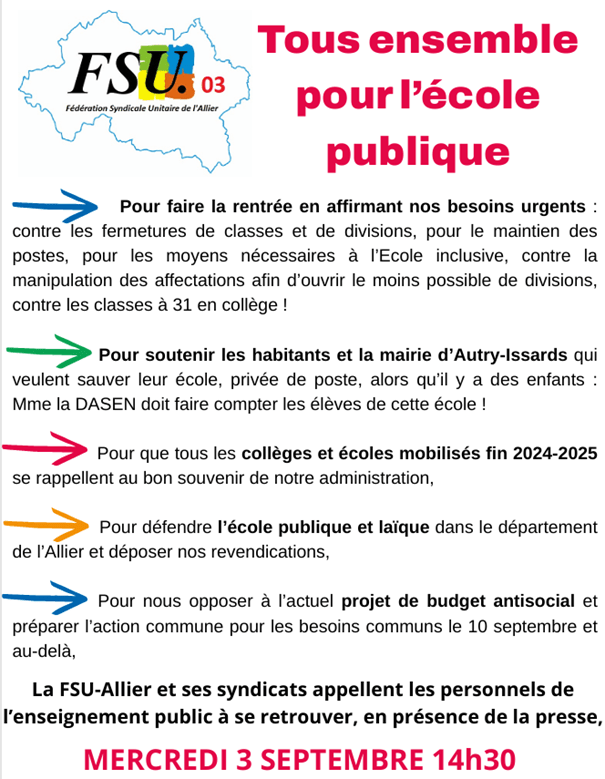 FSU. 03
Fédération Syndicale Unitaire de l'Allier

Tous ensemble pour l'école publique

Pour faire la rentrée en affirmant nos besoins urgents : contre les fermetures de classes et de divisions, pour le maintien des postes, pour les moyens nécessaires à l'Ecole inclusive, contre la manipulation des affectations afin d'ouvrir le moins possible de divisions, contre les classes à 31 en collège !

Pour soutenir les habitants et la mairie d'Autry-Issards qui veulent sauver leur école, privée de poste, alors qu'il y a des enfants : Mme la DASEN doit faire compter les élèves de cette école !

Pour que tous les collèges et écoles mobilisés fin 2024-2025 se rappellent au bon souvenir de notre administration,

Pour défendre l'école publique et laïque dans le département de l'Allier et déposer nos revendications,

Pour nous opposer à l'actuel projet de budget antisocial et préparer l'action commune pour les besoins communs le 10 septembre et au-delà,

La FSU-Allier et ses syndicats appellent les personnels de l'enseignement public à se retrouver, en présence de la presse,

MERCREDI 3 SEPTEMBRE 14h30